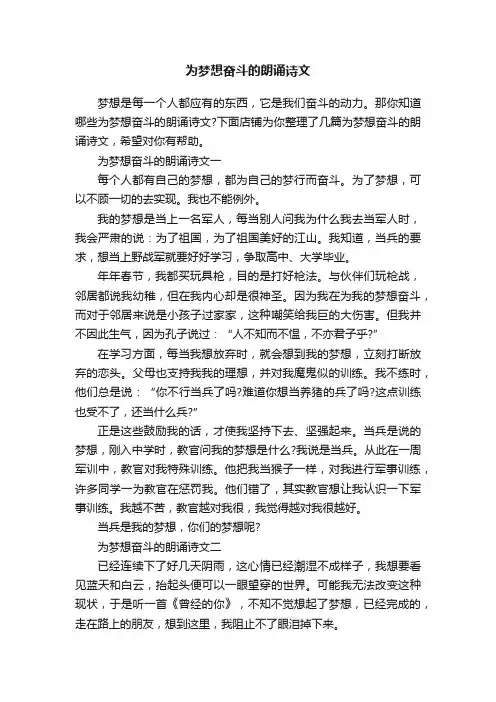 为梦想奋斗的朗诵诗文

梦想是每一个人都应有的东西，它是我们奋斗的动力。那你知道哪些为梦想奋斗的朗诵诗文?下面店铺为你整理了几篇为梦想奋斗的朗诵诗文，希望对你有帮助。

为梦想奋斗的朗诵诗文一

每个人都有自己的梦想，都为自己的梦行而奋斗。为了梦想，可以不顾一切的去实现。我也不能例外。

我的梦想是当上一名军人，每当别人问我为什么我去当军人时，我会严肃的说：为了祖国，为了祖国美好的江山。我知道，当兵的要求，想当上野战军就要好好学习，争取高中、大学毕业。

年年春节，我都买玩具枪，目的是打好枪法。与伙伴们玩枪战，邻居都说我幼稚，但在我内心却是很神圣。因为我在为我的梦想奋斗，而对于邻居来说是小孩子过家家，这种嘲笑给我巨的大伤害。但我并不因此生气，因为孔子说过：“人不知而不愠，不亦君子乎?”

在学习方面，每当我想放弃时，就会想到我的梦想，立刻打断放弃的恋头。父母也支持我我的理想，并对我魔鬼似的训练。我不练时，他们总是说：“你不行当兵了吗?难道你想当养猪的兵了吗?这点训练也受不了，还当什么兵?”

正是这些鼓励我的话，才使我坚持下去、坚强起来。当兵是说的梦想，刚入中学时，教官问我的梦想是什么?我说是当兵。从此在一周军训中，教官对我特殊训练。他把我当猴子一样，对我进行军事训练，许多同学一为教官在惩罚我。他们错了，其实教官想让我认识一下军事训练。我越不苦，教官越对我很，我觉得越对我很越好。

当兵是我的梦想，你们的梦想呢?

为梦想奋斗的朗诵诗文二

已经连续下了好几天阴雨，这心情已经潮湿不成样子，我想要看见蓝天和白云，抬起头便可以一眼望穿的世界。可能我无法改变这种现状，于是听一首《曾经的你》，不知不觉想起了梦想，已经完成的，走在路上的朋友，想到这里，我阻止不了眼泪掉下来。